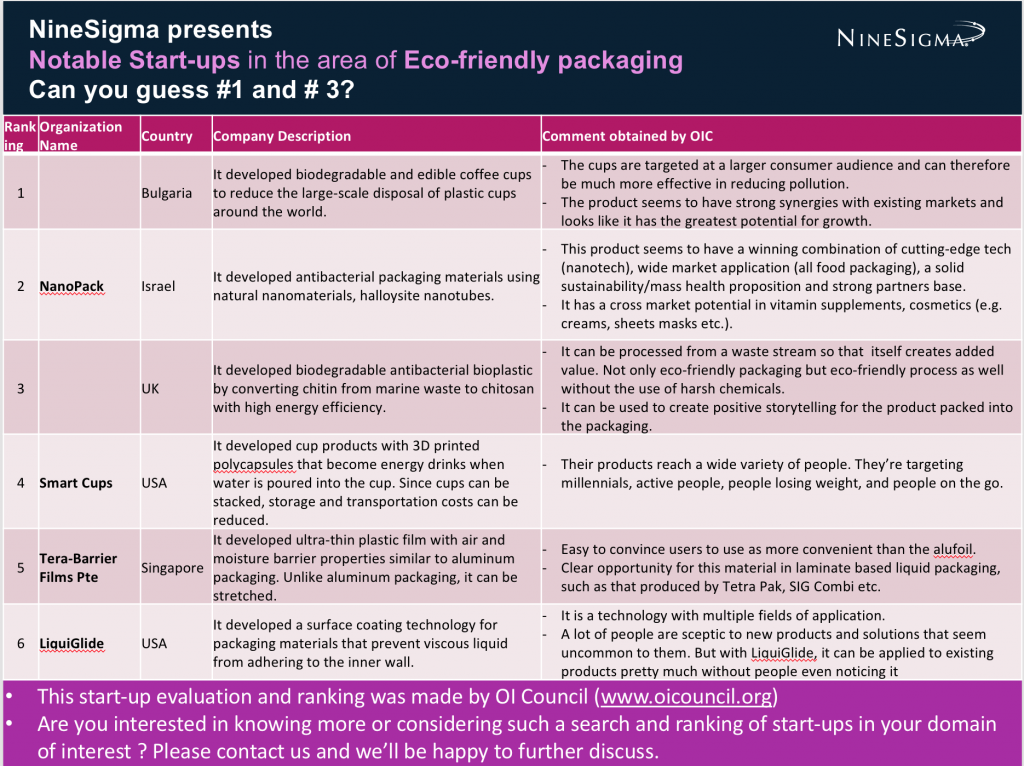 NineSigma presents
Notable Start-ups in the area of Eco-friendly packaging
Can you guess #1 and # 3?

NINESIGMA

| Ranking | Organization Name | Country | Company Description | Comment obtained by OIC |
|---|---|---|---|---|
| 1 | | Bulgaria | It developed biodegradable and edible coffee cups to reduce the large-scale disposal of plastic cups around the world. | - The cups are targeted at a larger consumer audience and can therefore be much more effective in reducing pollution. - The product seems to have strong synergies with existing markets and looks like it has the greatest potential for growth. |
| 2 | NanoPack | Israel | It developed antibacterial packaging materials using natural nanomaterials, halloysite nanotubes. | - This product seems to have a winning combination of cutting-edge tech (nanotech), wide market application (all food packaging), a solid sustainability/mass health proposition and strong partners base. - It has a cross market potential in vitamin supplements, cosmetics (e.g. creams, sheets masks etc.). |
| 3 | | UK | It developed biodegradable antibacterial bioplastic by converting chitin from marine waste to chitosan with high energy efficiency. | - It can be processed from a waste stream so that itself creates added value. Not only eco-friendly packaging but eco-friendly process as well without the use of harsh chemicals. - It can be used to create positive storytelling for the product packed into the packaging. |
| 4 | Smart Cups | USA | It developed cup products with 3D printed polycapsules that become energy drinks when water is poured into the cup. Since cups can be stacked, storage and transportation costs can be reduced. | - Their products reach a wide variety of people. They're targeting millennials, active people, people losing weight, and people on the go. |
| 5 | Tera-Barrier Films Pte | Singapore | It developed ultra-thin plastic film with air and moisture barrier properties similar to aluminum packaging. Unlike aluminum packaging, it can be stretched. | - Easy to convince users to use as more convenient than the alufoil. - Clear opportunity for this material in laminate based liquid packaging, such as that produced by Tetra Pak, SIG Combi etc. |
| 6 | LiquiGlide | USA | It developed a surface coating technology for packaging materials that prevent viscous liquid from adhering to the inner wall. | - It is a technology with multiple fields of application. - A lot of people are sceptic to new products and solutions that seem uncommon to them. But with LiquiGlide, it can be applied to existing products pretty much without people even noticing it |

• This start-up evaluation and ranking was made by OI Council (www.oicouncil.org)
• Are you interested in knowing more or considering such a search and ranking of start-ups in your domain of interest ? Please contact us and we'll be happy to further discuss.